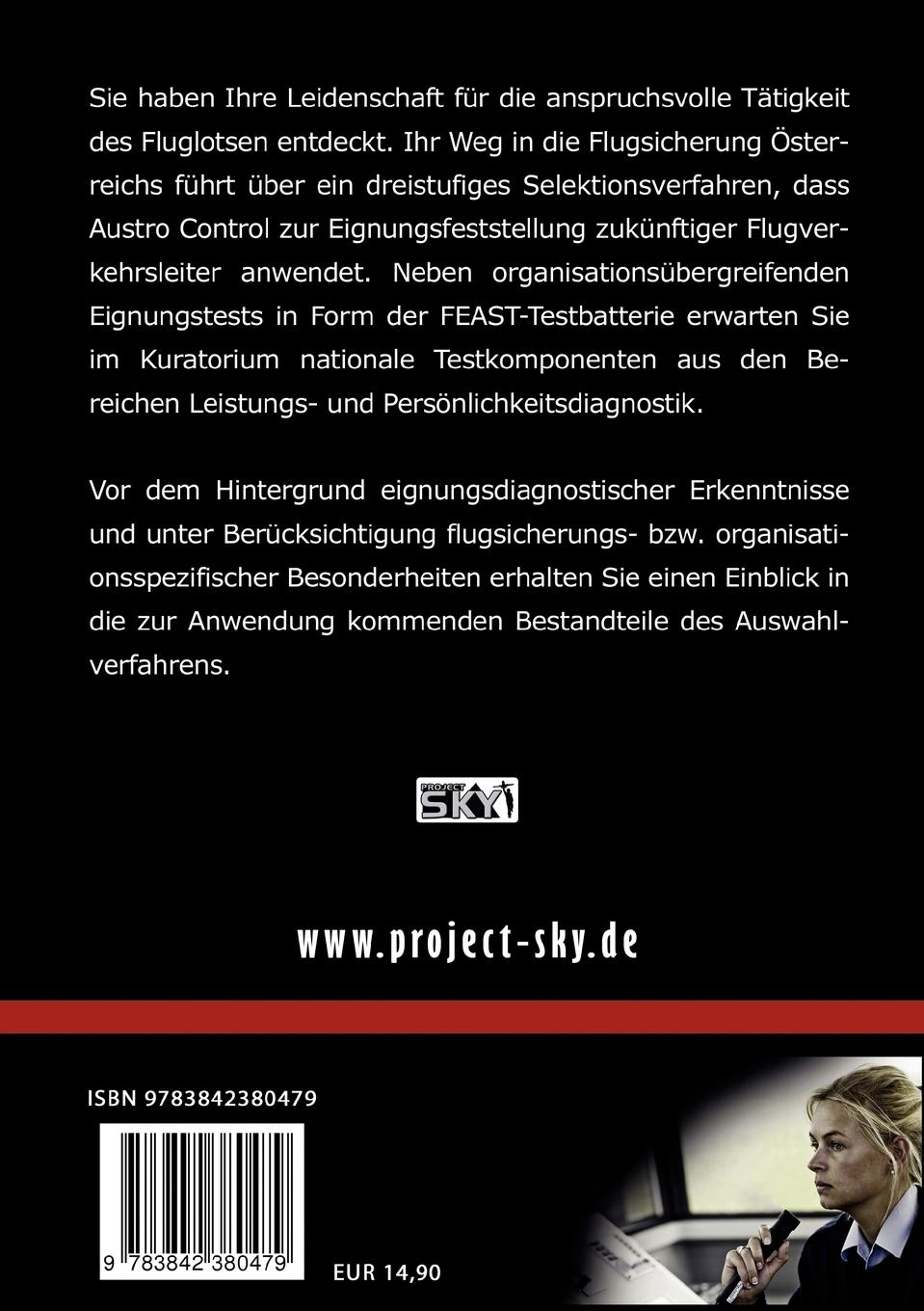 Sie haben Ihre Leidenschaft für die anspruchsvolle Tätigkeit des Fluglotsen entdeckt. Ihr Weg in die Flugsicherung Österreichs führt über ein dreistufiges Selektionsverfahren, dass Austro Control zur Eignungsfeststellung zukünftiger Flugverkehrsleiter anwendet. Neben organisationsübergreifenden Eignungstests in Form der FEAST-Testbatterie erwarten Sie im Kuratorium nationale Testkomponenten aus den Bereichen Leistungs- und Persönlichkeitsdiagnostik.

Vor dem Hintergrund eignungsdiagnostischer Erkenntnisse und unter Berücksichtigung flugsicherungs- bzw. organisationsspezifischer Besonderheiten erhalten Sie einen Einblick in die zur Anwendung kommenden Bestandteile des Auswahlverfahrens.

PROJECT SKY

www.project-sky.de

ISBN 9783842380479

9 783842 380479

EUR 14,90